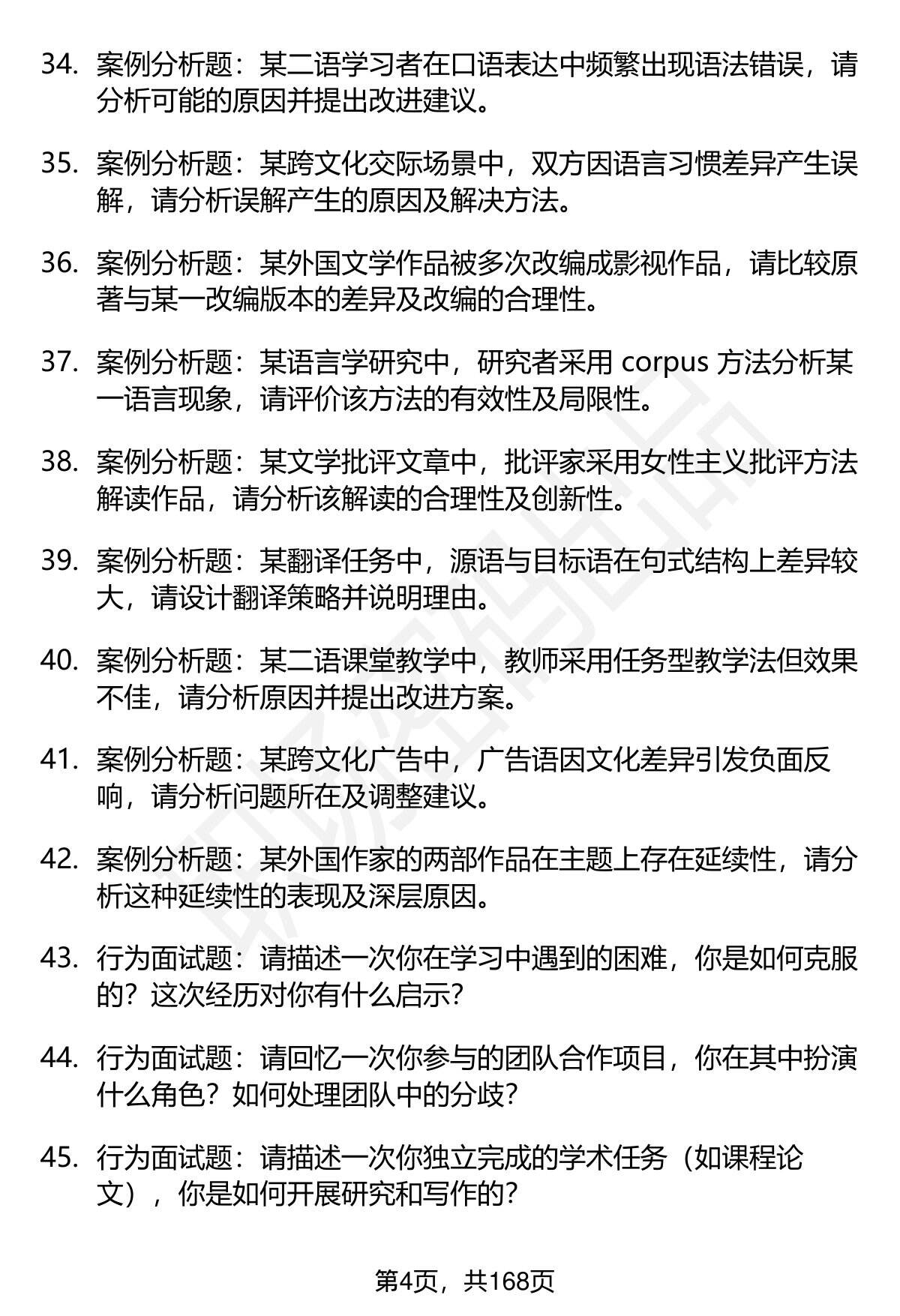 34. 案例分析题：某二语学习者在口语表达中频繁出现语法错误，请分析可能的原因并提出改进建议。

35. 案例分析题：某跨文化交际场景中，双方因语言习惯差异产生误解，请分析误解产生的原因及解决方法。

36. 案例分析题：某外国文学作品被多次改编成影视作品，请比较原著与某一改编版本的差异及改编的合理性。

37. 案例分析题：某语言学研究中，研究者采用 corpus 方法分析某一语言现象，请评价该方法的有效性及局限性。

38. 案例分析题：某文学批评文章中，批评家采用女性主义批评方法解读作品，请分析该解读的合理性及创新性。

39. 案例分析题：某翻译任务中，源语与目标语在句式结构上差异较大，请设计翻译策略并说明理由。

40. 案例分析题：某二语课堂教学中，教师采用任务型教学法但效果不佳，请分析原因并提出改进方案。

41. 案例分析题：某跨文化广告中，广告语因文化差异引发负面反响，请分析问题所在及调整建议。

42. 案例分析题：某外国作家的两部作品在主题上存在延续性，请分析这种延续性的表现及深层原因。

43. 行为面试题：请描述一次你在学习中遇到的困难，你是如何克服的？这次经历对你有什么启示？

44. 行为面试题：请回忆一次你参与的团队合作项目，你在其中扮演什么角色？如何处理团队中的分歧？

45. 行为面试题：请描述一次你独立完成的学术任务（如课程论文），你是如何开展研究和写作的？

第4页，共168页